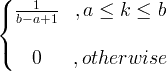 $\begin{cases} \frac{1}{b-a+1} & , a \leq k \leq b \\ 0 & , otherwise \end{cases}$